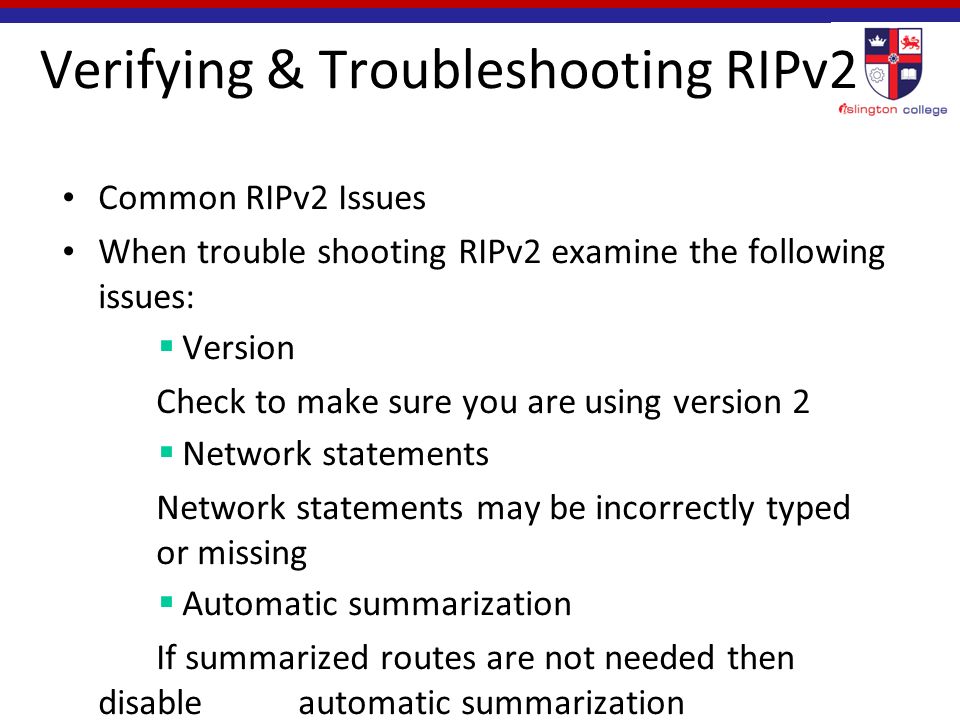 Verifying & Troubleshooting RIPv2

islington college

• Common RIPv2 Issues
• When trouble shooting RIPv2 examine the following issues:
▪ Version
Check to make sure you are using version 2
▪ Network statements
Network statements may be incorrectly typed or missing
▪ Automatic summarization
If summarized routes are not needed then disable automatic summarization